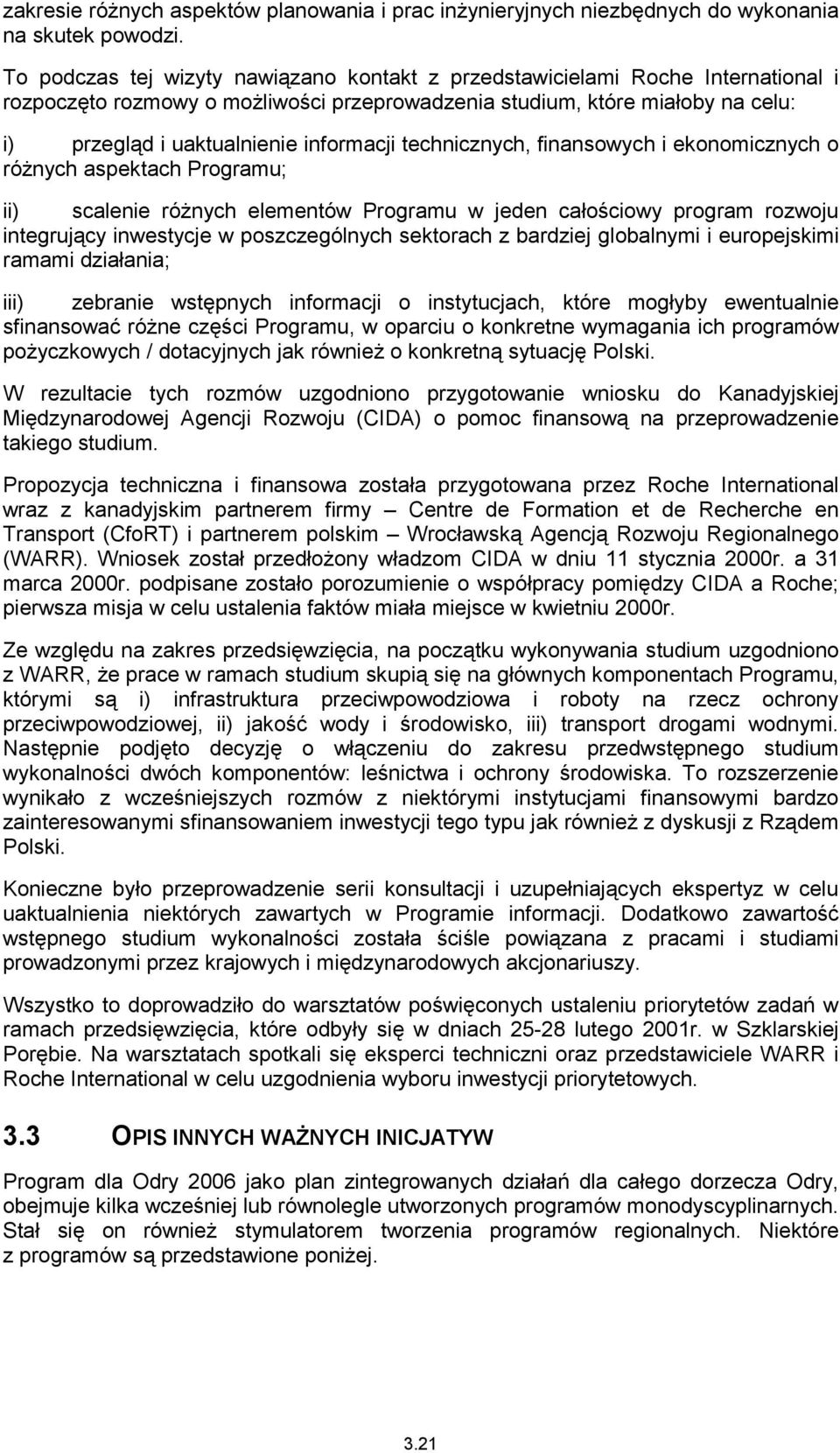 zakresie różnych aspektów planowania i prac inżynieryjnych niezbędnych do wykonania na skutek powodzi.

To podczas tej wizyty nawiązano kontakt z przedstawicielami Roche International i rozpoczęto rozmowy o możliwości przeprowadzenia studium, które miałoby na celu:

i) przegląd i uaktualnienie informacji technicznych, finansowych i ekonomicznych o różnych aspektach Programu;

ii) scalenie różnych elementów Programu w jeden całościowy program rozwoju integrujący inwestycje w poszczególnych sektorach z bardziej globalnymi i europejskimi ramami działania;

iii) zebranie wstępnych informacji o instytucjach, które mogłyby ewentualnie sfinansować różne części Programu, w oparciu o konkretne wymagania ich programów pożyczkowych / dotacyjnych jak również o konkretną sytuację Polski.

W rezultacie tych rozmów uzgodniono przygotowanie wniosku do Kanadyjskiej Międzynarodowej Agencji Rozwoju (CIDA) o pomoc finansową na przeprowadzenie takiego studium.

Propozycja techniczna i finansowa została przygotowana przez Roche International wraz z kanadyjskim partnerem firmy – Centre de Formation et de Recherche en Transport (CfoRT) i partnerem polskim – Wrocławską Agencją Rozwoju Regionalnego (WARR). Wniosek został przedłożony władzom CIDA w dniu 11 stycznia 2000r. a 31 marca 2000r. podpisane zostało porozumienie o współpracy pomiędzy CIDA a Roche; pierwsza misja w celu ustalenia faktów miała miejsce w kwietniu 2000r.

Ze względu na zakres przedsięwzięcia, na początku wykonywania studium uzgodniono z WARR, że prace w ramach studium skupią się na głównych komponentach Programu, którymi są i) infrastruktura przeciwpowodziowa i roboty na rzecz ochrony przeciwpowodziowej, ii) jakość wody i środowisko, iii) transport drogami wodnymi. Następnie podjęto decyzję o włączeniu do zakresu przedwstępnego studium wykonalności dwóch komponentów: leśnictwa i ochrony środowiska. To rozszerzenie wynikało z wcześniejszych rozmów z niektórymi instytucjami finansowymi bardzo zainteresowanymi sfinansowaniem inwestycji tego typu jak również z dyskusji z Rządem Polski.

Konieczne było przeprowadzenie serii konsultacji i uzupełniających ekspertyz w celu uaktualnienia niektórych zawartych w Programie informacji. Dodatkowo zawartość wstępnego studium wykonalności została ściśle powiązana z pracami i studiami prowadzonymi przez krajowych i międzynarodowych akcjonariuszy.

Wszystko to doprowadziło do warsztatów poświęconych ustaleniu priorytetów zadań w ramach przedsięwzięcia, które odbyły się w dniach 25-28 lutego 2001r. w Szklarskiej Porębie. Na warsztatach spotkali się eksperci techniczni oraz przedstawiciele WARR i Roche International w celu uzgodnienia wyboru inwestycji priorytetowych.

3.3 OPIS INNYCH WAŻNYCH INICJATYW

Program dla Odry 2006 jako plan zintegrowanych działań dla całego dorzecza Odry, obejmuje kilka wcześniej lub równolegle utworzonych programów monodyscyplinarnych. Stał się on również stymulatorem tworzenia programów regionalnych. Niektóre z programów są przedstawione poniżej.

3.21